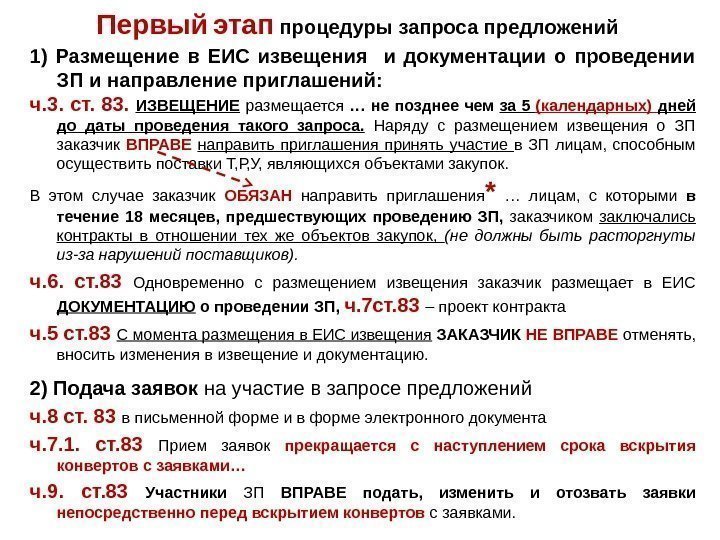 Первый этап процедуры запроса предложений

1) Размещение в ЕИС извещения и документации о проведении ЗП и направление приглашений:

ч.3. ст. 83. ИЗВЕЩЕНИЕ размещается … не позднее чем за 5 (календарных) дней до даты проведения такого запроса. Наряду с размещением извещения о ЗП заказчик ВПРАВЕ направить приглашения принять участие в ЗП лицам, способным осуществить поставки Т,Р,У, являющихся объектами закупок.

В этом случае заказчик ОБЯЗАН направить приглашения* … лицам, с которыми в течение 18 месяцев, предшествующих проведению ЗП, заказчиком заключались контракты в отношении тех же объектов закупок, (не должны быть расторгнуты из-за нарушений поставщиков).

ч.6. ст.83 Одновременно с размещением извещения заказчик размещает в ЕИС ДОКУМЕНТАЦИЮ о проведении ЗП, ч.7ст.83 – проект контракта

ч.5 ст.83 С момента размещения в ЕИС извещения ЗАКАЗЧИК НЕ ВПРАВЕ отменять, вносить изменения в извещение и документацию.

2) Подача заявок на участие в запросе предложений

ч.8 ст. 83 в письменной форме и в форме электронного документа

ч.7.1. ст.83 Прием заявок прекращается с наступлением срока вскрытия конвертов с заявками…

ч.9. ст.83 Участники ЗП ВПРАВЕ подать, изменить и отозвать заявки непосредственно перед вскрытием конвертов с заявками.